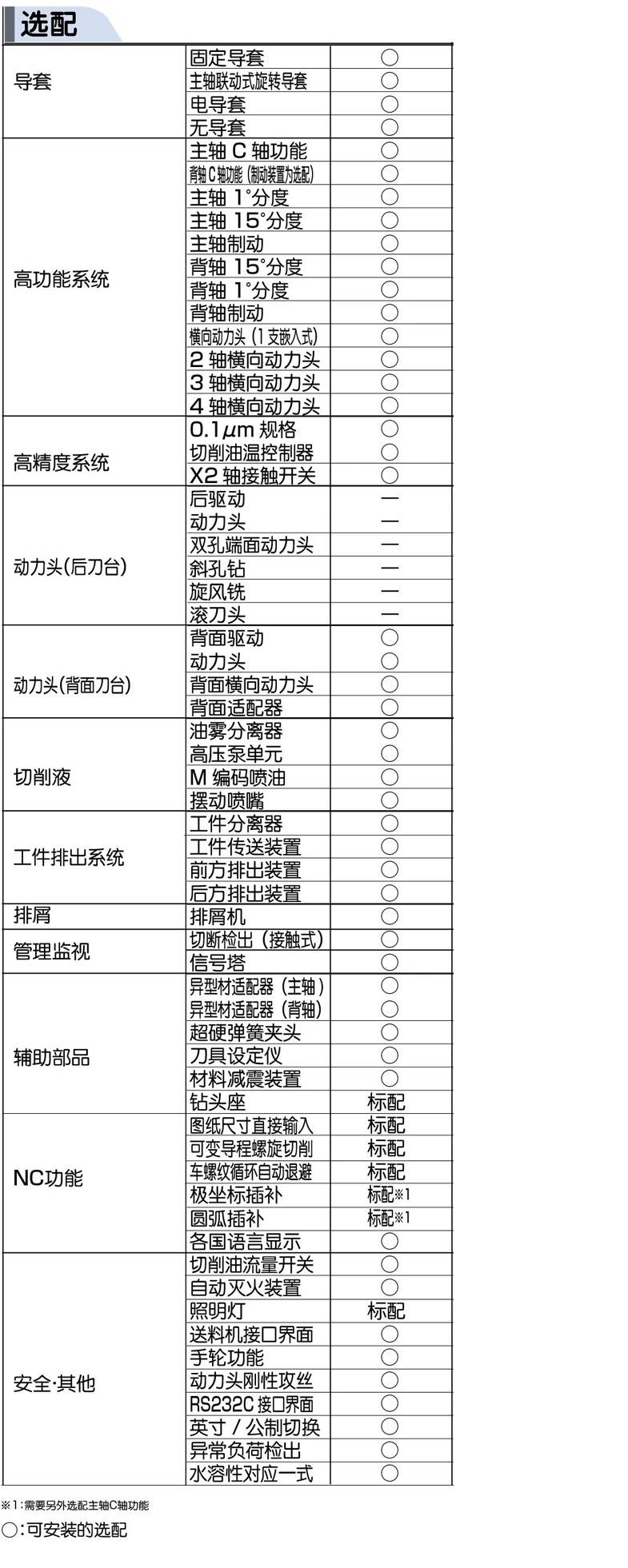 选配

| 导套 | 固定导套 | ○ |
|---|---|---|
| | 主轴联动式旋转导套 | ○ |
| | 电导套 | ○ |
| | 无导套 | ○ |
| 高功能系统 | 主轴C轴功能 | ○ |
| | 背轴C轴功能（制动装置为选配） | ○ |
| | 主轴1°分度 | ○ |
| | 主轴15°分度 | ○ |
| | 主轴制动 | ○ |
| | 背轴15°分度 | ○ |
| | 背轴1°分度 | ○ |
| | 背轴制动 | ○ |
| | 横向动力头（1支嵌入式） | ○ |
| | 2轴横向动力头 | ○ |
| | 3轴横向动力头 | ○ |
| | 4轴横向动力头 | ○ |
| 高精度系统 | 0.1μm规格 | ○ |
| | 切削油温控制器 | ○ |
| | X2轴接触开关 | ○ |
| 动力头(后刀台) | 后驱动 | — |
| | 动力头 | — |
| | 双孔端面动力头 | — |
| | 斜孔钻 | — |
| | 旋风铣 | — |
| | 滚刀头 | — |
| 动力头(背面刀台) | 背面驱动 | ○ |
| | 动力头 | ○ |
| | 背面横向动力头 | ○ |
| | 背面适配器 | ○ |
| 切削液 | 油雾分离器 | ○ |
| | 高压泵单元 | ○ |
| | M编码喷油 | ○ |
| | 摆动喷嘴 | ○ |
| 工件排出系统 | 工件分离器 | ○ |
| | 工件传送装置 | ○ |
| | 前方排出装置 | ○ |
| | 后方排出装置 | ○ |
| 排屑 | 排屑机 | ○ |
| 管理监视 | 切断检出（接触式） | ○ |
| | 信号塔 | ○ |
| 辅助部品 | 异型材适配器（主轴） | ○ |
| | 异型材适配器（背轴） | ○ |
| | 超硬弹簧夹头 | ○ |
| | 刀具设定仪 | ○ |
| | 材料减震装置 | ○ |
| | 钻头座 | 标配 |
| NC功能 | 图纸尺寸直接输入 | 标配 |
| | 可变导程螺旋切削 | 标配 |
| | 车螺纹循环自动退避 | 标配 |
| | 极坐标插补 | 标配※1 |
| | 圆弧插补 | 标配※1 |
| | 各国语言显示 | ○ |
| 安全·其他 | 切削油流量开关 | ○ |
| | 自动灭火装置 | ○ |
| | 照明灯 | 标配 |
| | 送料机接口界面 | ○ |
| | 手轮功能 | ○ |
| | 动力头刚性攻丝 | ○ |
| | RS232C接口界面 | ○ |
| | 英寸/公制切换 | ○ |
| | 异常负荷检出 | ○ |
| | 水溶性对应一式 | ○ |

※1:需要另外选配主轴C轴功能

○:可安装的选配